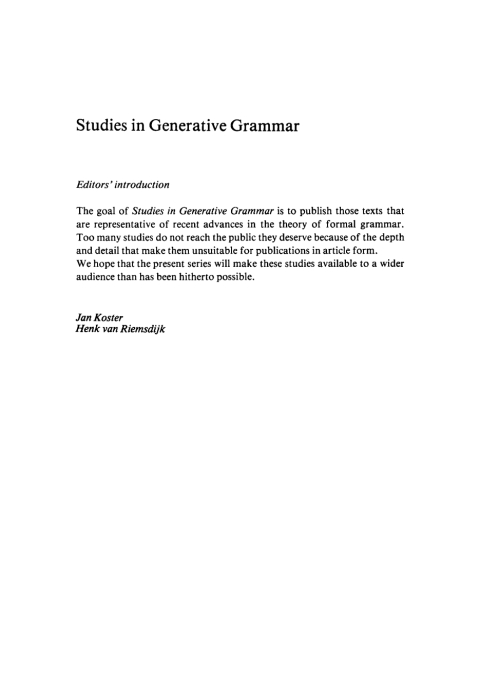 Studies in Generative Grammar

Editors' introduction

The goal of Studies in Generative Grammar is to publish those texts that are representative of recent advances in the theory of formal grammar. Too many studies do not reach the public they deserve because of the depth and detail that make them unsuitable for publications in article form.
We hope that the present series will make these studies available to a wider audience than has been hitherto possible.

Jan Koster
Henk van Riemsdijk